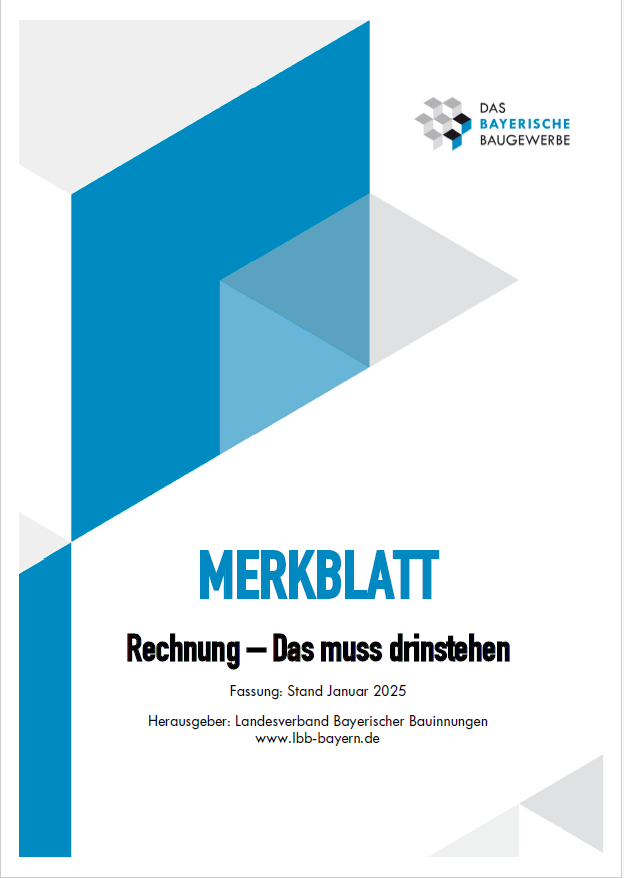 DAS
BAYERISCHE
BAUGEWERBE

MERKBLATT

Rechnung – Das muss drinstehen

Fassung: Stand Januar 2025

Herausgeber: Landesverband Bayerischer Bauinnungen
www.lbb-bayern.de